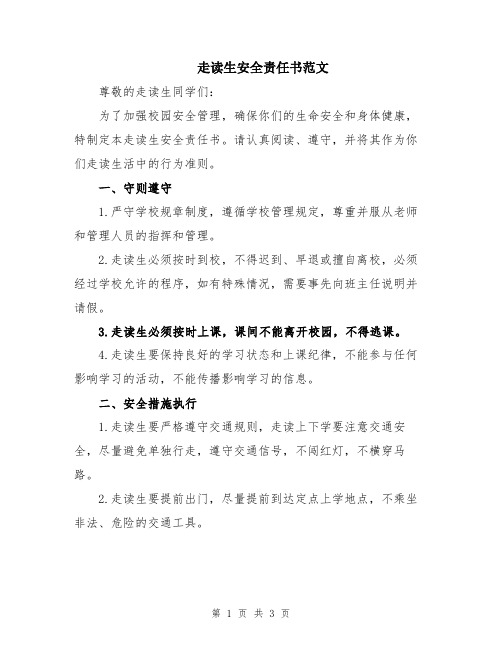 走读生安全责任书范文

尊敬的走读生同学们:

为了加强校园安全管理，确保你们的生命安全和身体健康，特制定本走读生安全责任书。请认真阅读、遵守，并将其作为你们走读生活中的行为准则。

一、守则遵守

1.严守学校规章制度，遵循学校管理规定，尊重并服从老师和管理人员的指挥和管理。

2.走读生必须按时到校，不得迟到、早退或擅自离校，必须经过学校允许的程序，如有特殊情况，需要事先向班主任说明并请假。

3.走读生必须按时上课，课间不能离开校园，不得逃课。

4.走读生要保持良好的学习状态和上课纪律，不能参与任何影响学习的活动，不能传播影响学习的信息。

二、安全措施执行

1.走读生要严格遵守交通规则，走读上下学要注意交通安全，尽量避免单独行走，遵守交通信号，不闯红灯，不横穿马路。

2.走读生要提前出门，尽量提前到达定点上学地点，不乘坐非法、危险的交通工具。

第 1 页 共 3 页